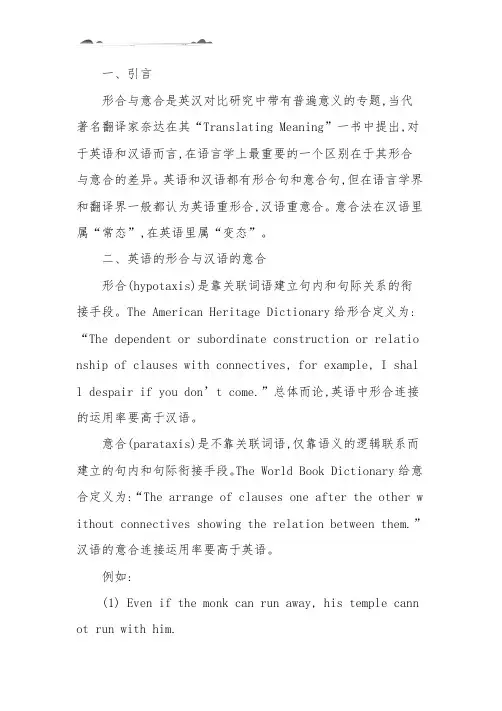 一、引言

形合与意合是英汉对比研究中带有普遍意义的专题,当代著名翻译家奈达在其“Translating Meaning”一书中提出,对于英语和汉语而言,在语言学上最重要的一个区别在于其形合与意合的差异。英语和汉语都有形合句和意合句,但在语言学界和翻译界一般都认为英语重形合,汉语重意合。意合法在汉语里属“常态”,在英语里属“变态”。

二、英语的形合与汉语的意合

形合(hypotaxis)是靠关联词语建立句内和句际关系的衔接手段。The American Heritage Dictionary 给形合定义为:“The dependent or subordinate construction or relationship of clauses with connectives, for example, I shall despair if you don’t come.”总体而论,英语中形合连接的运用率要高于汉语。

意合(parataxis)是不靠关联词语,仅靠语义的逻辑联系而建立的句内和句际衔接手段。The World Book Dictionary 给意合定义为:“The arrange of clauses one after the other without connectives showing the relation between them.”汉语的意合连接运用率要高于英语。

例如:

(1) Even if the monk can run away, his temple cannot run with him.